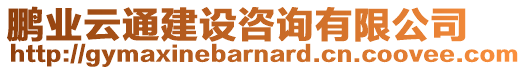 鹏业云通建设咨询有限公司
http://gymaxinebarnard.cn.coovee.com